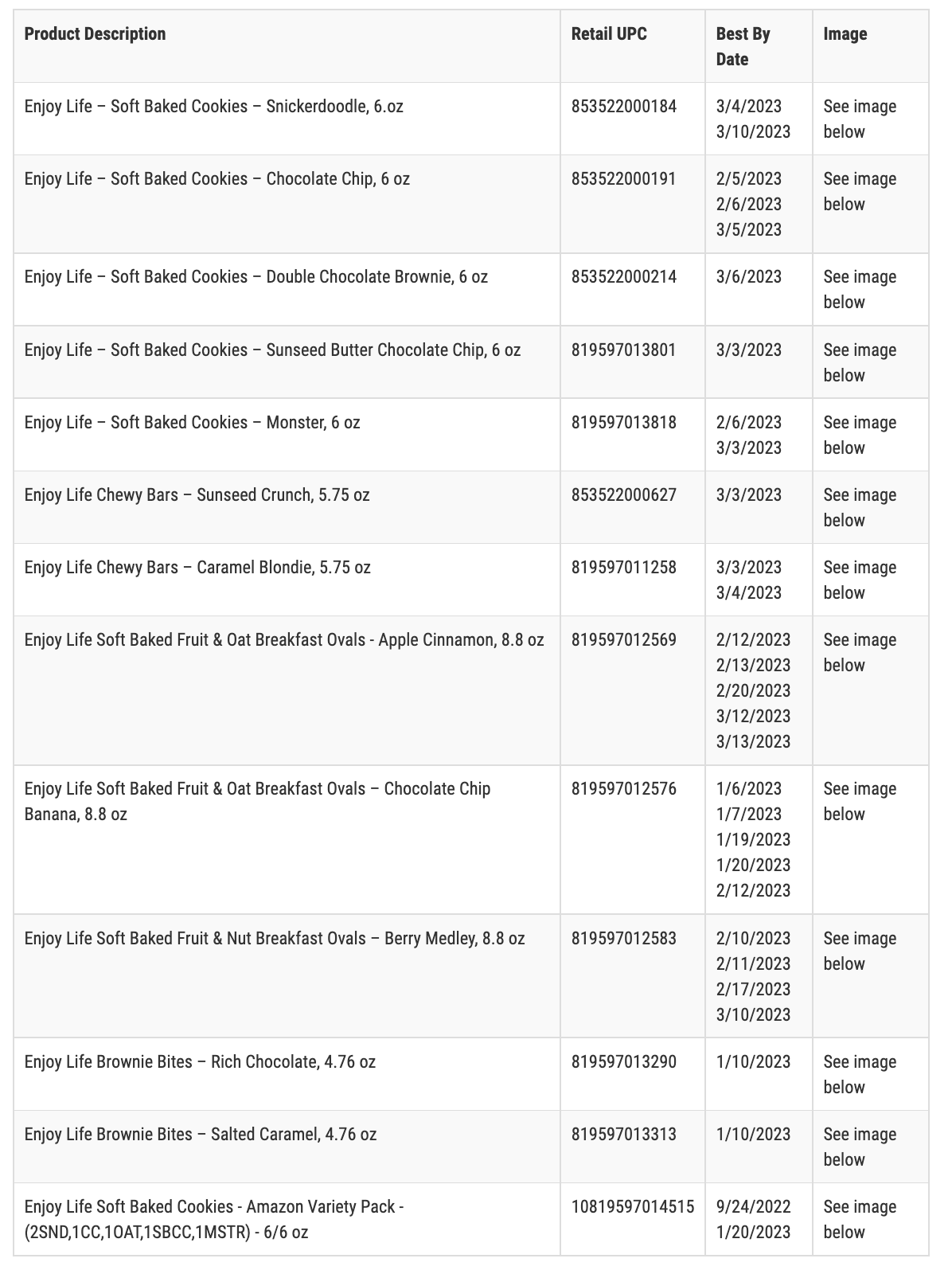 | Product Description | Retail UPC | Best By Date | Image |
|---|---|---|---|
| Enjoy Life – Soft Baked Cookies – Snickerdoodle, 6.oz | 853522000184 | 3/4/2023 3/10/2023 | See image below |
| Enjoy Life – Soft Baked Cookies – Chocolate Chip, 6 oz | 853522000191 | 2/5/2023 2/6/2023 3/5/2023 | See image below |
| Enjoy Life – Soft Baked Cookies – Double Chocolate Brownie, 6 oz | 853522000214 | 3/6/2023 | See image below |
| Enjoy Life – Soft Baked Cookies – Sunseed Butter Chocolate Chip, 6 oz | 819597013801 | 3/3/2023 | See image below |
| Enjoy Life – Soft Baked Cookies – Monster, 6 oz | 819597013818 | 2/6/2023 3/3/2023 | See image below |
| Enjoy Life Chewy Bars – Sunseed Crunch, 5.75 oz | 853522000627 | 3/3/2023 | See image below |
| Enjoy Life Chewy Bars – Caramel Blondie, 5.75 oz | 819597011258 | 3/3/2023 3/4/2023 | See image below |
| Enjoy Life Soft Baked Fruit & Oat Breakfast Ovals - Apple Cinnamon, 8.8 oz | 819597012569 | 2/12/2023 2/13/2023 2/20/2023 3/12/2023 3/13/2023 | See image below |
| Enjoy Life Soft Baked Fruit & Oat Breakfast Ovals – Chocolate Chip Banana, 8.8 oz | 819597012576 | 1/6/2023 1/7/2023 1/19/2023 1/20/2023 2/12/2023 | See image below |
| Enjoy Life Soft Baked Fruit & Nut Breakfast Ovals – Berry Medley, 8.8 oz | 819597012583 | 2/10/2023 2/11/2023 2/17/2023 3/10/2023 | See image below |
| Enjoy Life Brownie Bites – Rich Chocolate, 4.76 oz | 819597013290 | 1/10/2023 | See image below |
| Enjoy Life Brownie Bites – Salted Caramel, 4.76 oz | 819597013313 | 1/10/2023 | See image below |
| Enjoy Life Soft Baked Cookies - Amazon Variety Pack - (2SND,1CC,1OAT,1SBCC,1MSTR) - 6/6 oz | 10819597014515 | 9/24/2022 1/20/2023 | See image below |